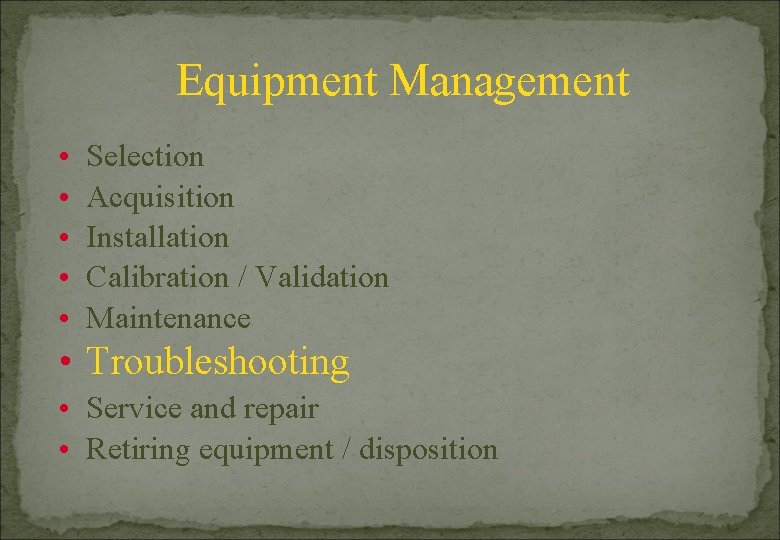 Equipment Management

• Selection
• Acquisition
• Installation
• Calibration / Validation
• Maintenance
• Troubleshooting
• Service and repair
• Retiring equipment / disposition